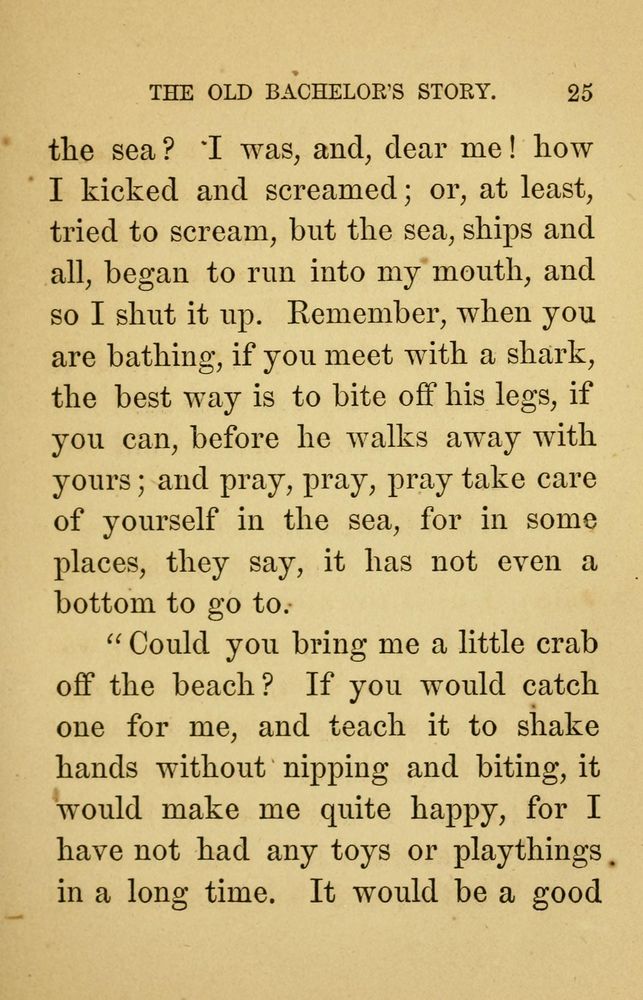 THE OLD BACHELOR'S STORY. 25

the sea? I was, and, dear me! how I kicked and screamed; or, at least, tried to scream, but the sea, ships and all, began to run into my mouth, and so I shut it up. Remember, when you are bathing, if you meet with a shark, the best way is to bite off his legs, if you can, before he walks away with yours; and pray, pray, pray take care of yourself in the sea, for in some places, they say, it has not even a bottom to go to.

"Could you bring me a little crab off the beach? If you would catch one for me, and teach it to shake hands without nipping and biting, it would make me quite happy, for I have not had any toys or playthings in a long time. It would be a good